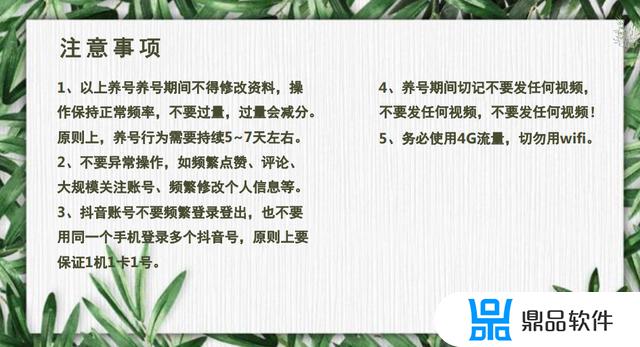 注意事项

1、以上养号养号期间不得修改资料，操作保持正常频率，不要过量，过量会减分。原则上，养号行为需要持续5~7天左右。

2、不要异常操作，如频繁点赞、评论、大规模关注账号、频繁修改个人信息等。

3、抖音账号不要频繁登录登出，也不要用同一个手机登录多个抖音号，原则上要保证1机1卡1号。

4、养号期间切记不要发任何视频，不要发任何视频，不要发任何视频！

5、务必使用4G流量，切勿用wifi。

鼎品软件